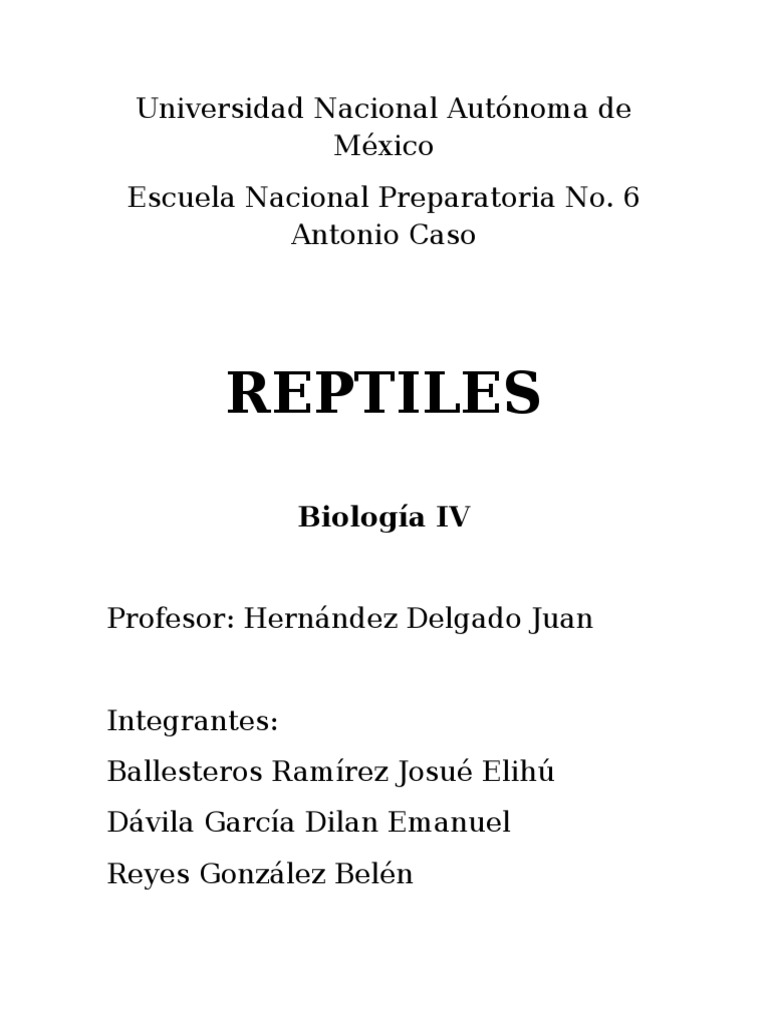 Universidad Nacional Autónoma de México

Escuela Nacional Preparatoria No. 6 Antonio Caso

REPTILES

Biología IV

Profesor: Hernández Delgado Juan

Integrantes:

Ballesteros Ramírez Josué Elihú

Dávila García Dilan Emanuel

Reyes González Belén